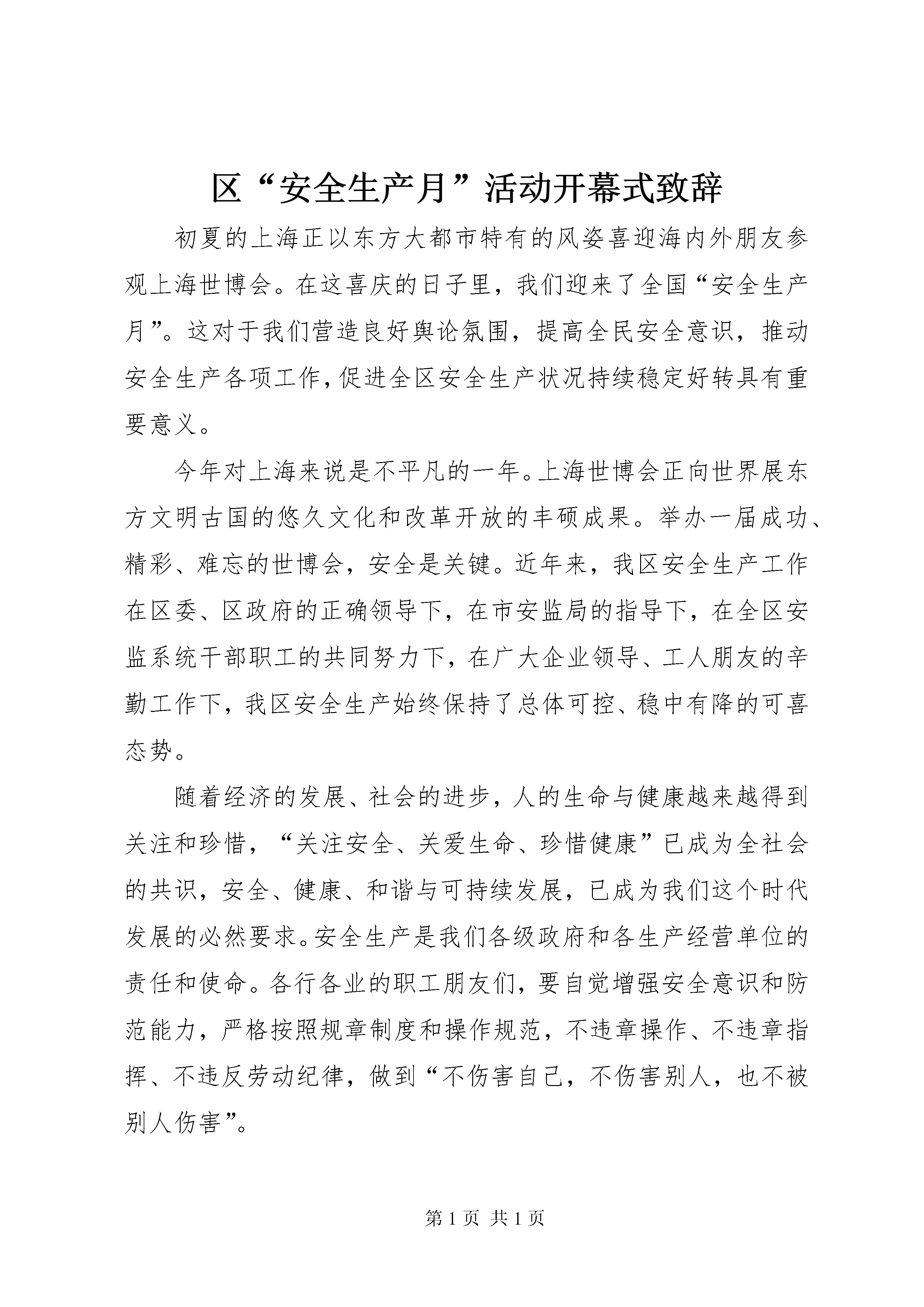 区“安全生产月”活动开幕式致辞

初夏的上海正以东方大都市特有的风姿喜迎海内外朋友参观上海世博会。在这喜庆的日子里，我们迎来了全国“安全生产月”。这对于我们营造良好舆论氛围，提高全民安全意识，推动安全生产各项工作，促进全区安全生产状况持续稳定好转具有重要意义。

今年对上海来说是不平凡的一年。上海世博会正向世界展东方文明古国的悠久文化和改革开放的丰硕成果。举办一届成功、精彩、难忘的世博会，安全是关键。近年来，我区安全生产工作在区委、区政府的正确领导下，在市安监局的指导下，在全区安监系统干部职工的共同努力下，在广大企业领导、工人朋友的辛勤工作下，我区安全生产始终保持了总体可控、稳中有降的可喜态势。

随着经济的发展、社会的进步，人的生命与健康越来越得到关注和珍惜，“关注安全、关爱生命、珍惜健康”已成为全社会的共识，安全、健康、和谐与可持续发展，已成为我们这个时代发展的必然要求。安全生产是我们各级政府和各生产经营单位的责任和使命。各行各业的职工朋友们，要自觉增强安全意识和防范能力，严格按照规章制度和操作规范，不违章操作、不违章指挥、不违反劳动纪律，做到“不伤害自己，不伤害别人，也不被别人伤害”。

第 1 页 共 1 页